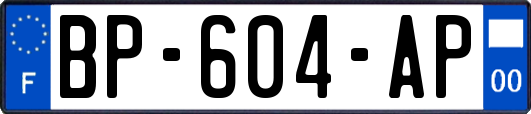 F
BP-604-AP
00